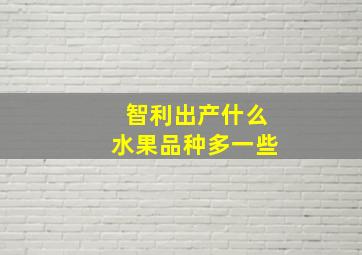 智利出产什么
水果品种多一些